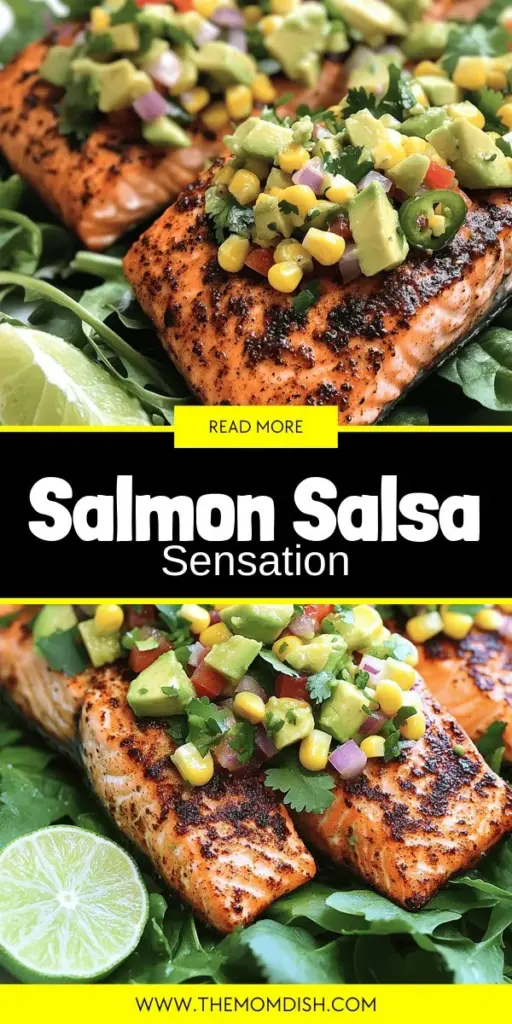 READ MORE

Salmon Salsa
Sensation

WWW.THEMOMDISH.COM